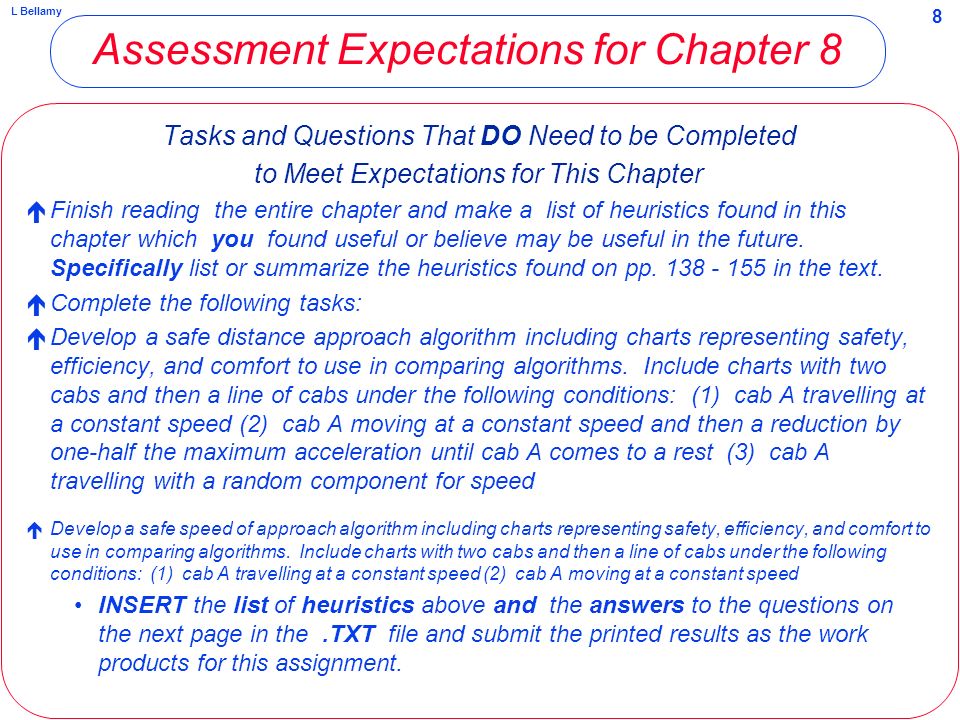 L Bellamy

8

Assessment Expectations for Chapter 8

Tasks and Questions That DO Need to be Completed to Meet Expectations for This Chapter

Finish reading the entire chapter and make a list of heuristics found in this chapter which you found useful or believe may be useful in the future. Specifically list or summarize the heuristics found on pp. 138 - 155 in the text.

Complete the following tasks:

Develop a safe distance approach algorithm including charts representing safety, efficiency, and comfort to use in comparing algorithms. Include charts with two cabs and then a line of cabs under the following conditions: (1) cab A travelling at a constant speed (2) cab A moving at a constant speed and then a reduction by one-half the maximum acceleration until cab A comes to a rest (3) cab A travelling with a random component for speed

Develop a safe speed of approach algorithm including charts representing safety, efficiency, and comfort to use in comparing algorithms. Include charts with two cabs and then a line of cabs under the following conditions: (1) cab A travelling at a constant speed (2) cab A moving at a constant speed

• INSERT the list of heuristics above and the answers to the questions on the next page in the .TXT file and submit the printed results as the work products for this assignment.